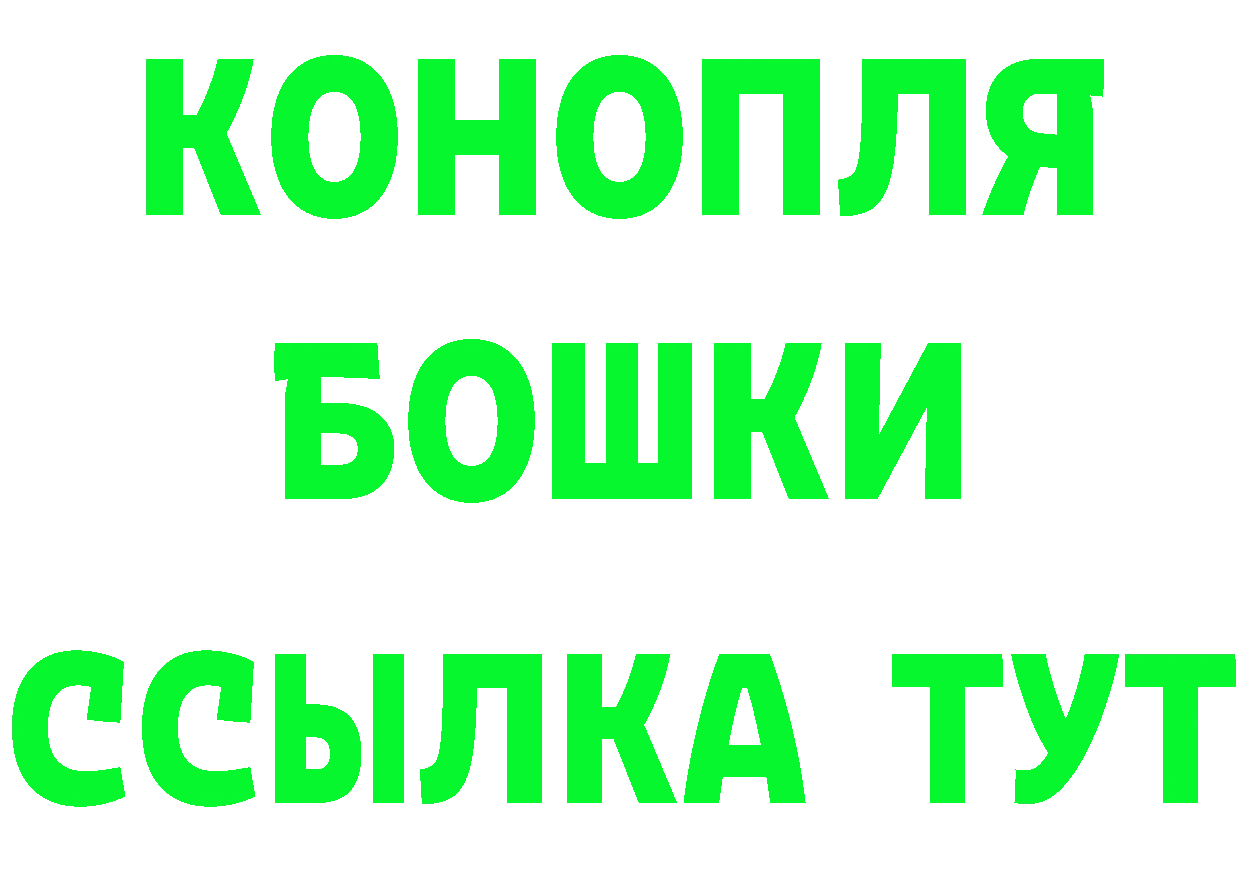 КОНОПЛЯ
БОШКИ
ССЫЛКА ТУТ